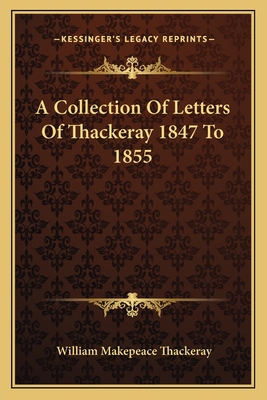 —KESSINGER'S LEGACY REPRINTS—

A Collection Of Letters Of Thackeray 1847 To 1855

William Makepeace Thackeray